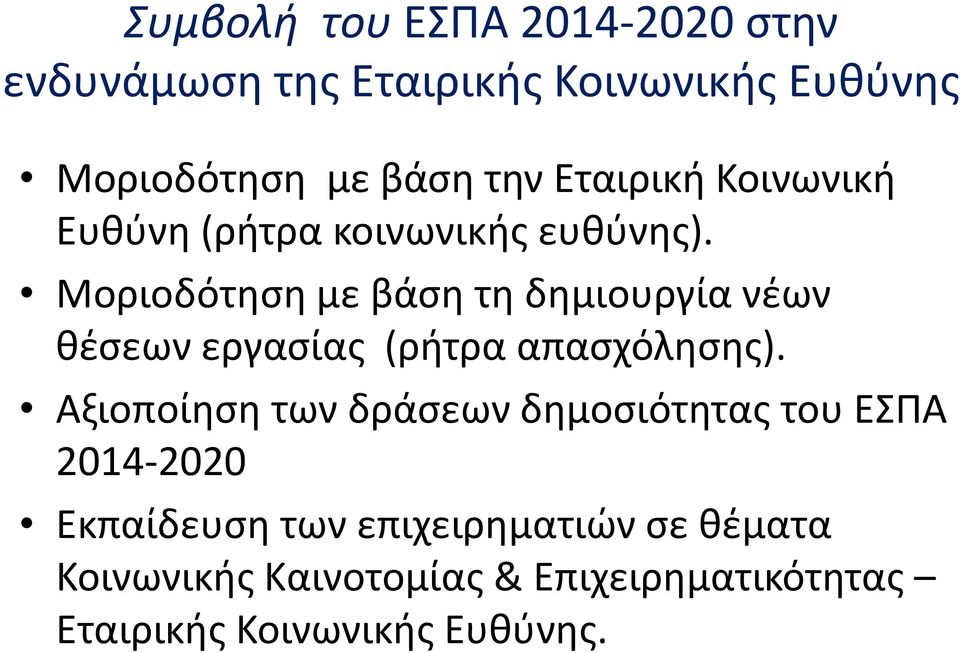 Συμβολή του ΕΣΠΑ 2014-2020 στην ενδυνάμωση της Εταιρικής Κοινωνικής Ευθύνης

• Μοριοδότηση με βάση την Εταιρική Κοινωνική Ευθύνη (ρήτρα κοινωνικής ευθύνης).

• Μοριοδότηση με βάση τη δημιουργία νέων θέσεων εργασίας (ρήτρα απασχόλησης).

• Αξιοποίηση των δράσεων δημοσιότητας του ΕΣΠΑ 2014-2020

• Εκπαίδευση των επιχειρηματιών σε θέματα Κοινωνικής Καινοτομίας & Επιχειρηματικότητας – Εταιρικής Κοινωνικής Ευθύνης.